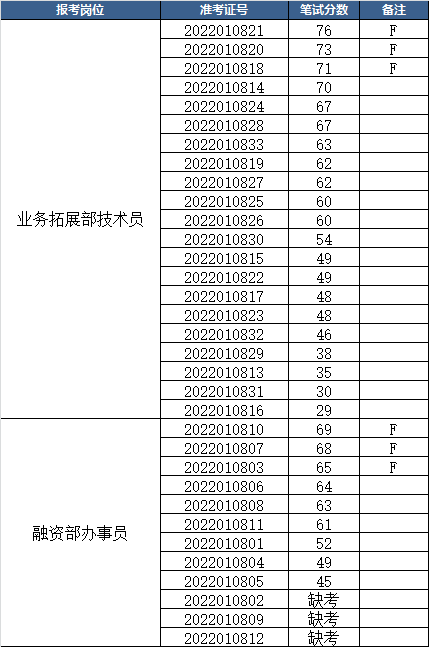 | 报考岗位 | 准考证号 | 笔试分数 | 备注 |
|---|---|---|---|
| 业务拓展部技术员 | 2022010821 | 76 | F |
| | 2022010820 | 73 | F |
| | 2022010818 | 71 | F |
| | 2022010814 | 70 | |
| | 2022010824 | 67 | |
| | 2022010828 | 67 | |
| | 2022010833 | 63 | |
| | 2022010819 | 62 | |
| | 2022010827 | 62 | |
| | 2022010825 | 60 | |
| | 2022010826 | 60 | |
| | 2022010830 | 54 | |
| | 2022010815 | 49 | |
| | 2022010822 | 49 | |
| | 2022010817 | 48 | |
| | 2022010823 | 48 | |
| | 2022010832 | 46 | |
| | 2022010829 | 38 | |
| | 2022010813 | 35 | |
| | 2022010831 | 30 | |
| | 2022010816 | 29 | |
| 融资部办事员 | 2022010810 | 69 | F |
| | 2022010807 | 68 | F |
| | 2022010803 | 65 | F |
| | 2022010806 | 64 | |
| | 2022010808 | 63 | |
| | 2022010811 | 61 | |
| | 2022010801 | 52 | |
| | 2022010804 | 49 | |
| | 2022010805 | 45 | |
| | 2022010802 | 缺考 | |
| | 2022010809 | 缺考 | |
| | 2022010812 | 缺考 | |